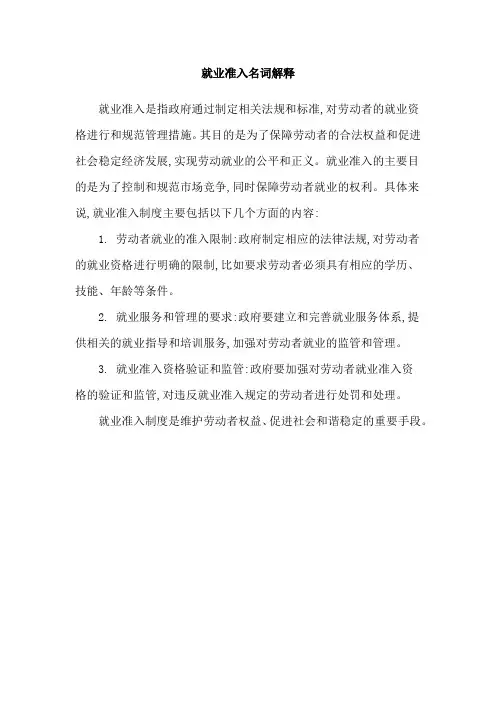 就业准入名词解释

就业准入是指政府通过制定相关法规和标准,对劳动者的就业资格进行和规范管理措施。其目的是为了保障劳动者的合法权益和促进社会稳定经济发展,实现劳动就业的公平和正义。就业准入的主要目的是为了控制和规范市场竞争,同时保障劳动者就业的权利。具体来说,就业准入制度主要包括以下几个方面的内容:

1. 劳动者就业的准入限制:政府制定相应的法律法规,对劳动者的就业资格进行明确的限制,比如要求劳动者必须具有相应的学历、技能、年龄等条件。

2. 就业服务和管理的要求:政府要建立和完善就业服务体系,提供相关的就业指导和培训服务,加强对劳动者就业的监管和管理。

3. 就业准入资格验证和监管:政府要加强对劳动者就业准入资格的验证和监管,对违反就业准入规定的劳动者进行处罚和处理。

就业准入制度是维护劳动者权益、促进社会和谐稳定的重要手段。